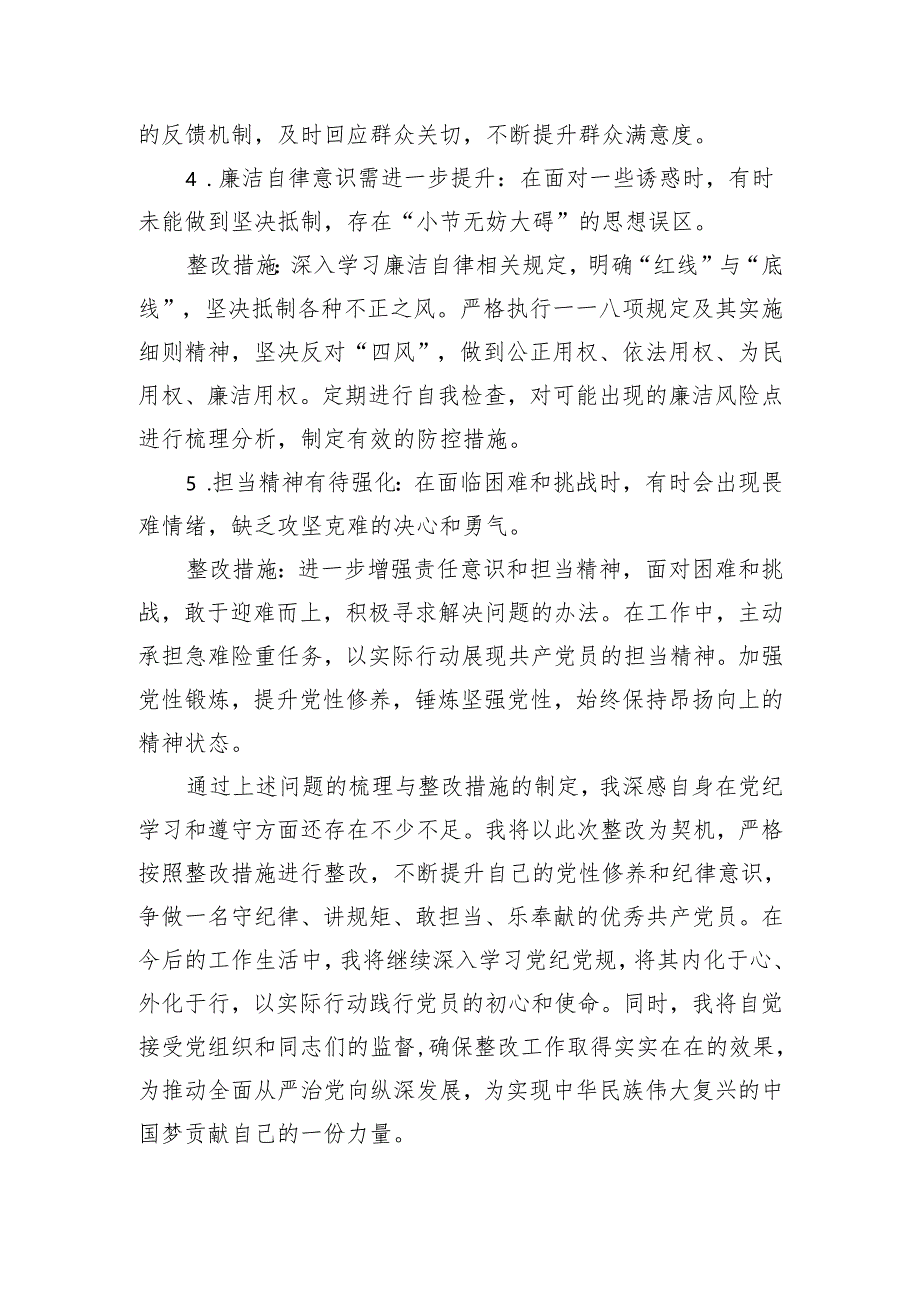 的反馈机制，及时回应群众关切，不断提升群众满意度。

4．廉洁自律意识需进一步提升：在面对一些诱惑时，有时未能做到坚决抵制，存在“小节无妨大碍”的思想误区。

整改措施：深入学习廉洁自律相关规定，明确“红线”与“底线”，坚决抵制各种不正之风。严格执行一一八项规定及其实施细则精神，坚决反对“四风”，做到公正用权、依法用权、为民用权、廉洁用权。定期进行自我检查，对可能出现的廉洁风险点进行梳理分析，制定有效的防控措施。

5．担当精神有待强化：在面临困难和挑战时，有时会出现畏难情绪，缺乏攻坚克难的决心和勇气。

整改措施：进一步增强责任意识和担当精神，面对困难和挑战，敢于迎难而上，积极寻求解决问题的办法。在工作中，主动承担急难险重任务，以实际行动展现共产党员的担当精神。加强党性锻炼，提升党性修养，锤炼坚强党性，始终保持昂扬向上的精神状态。

通过上述问题的梳理与整改措施的制定，我深感自身在党纪学习和遵守方面还存在不少不足。我将以此次整改为契机，严格按照整改措施进行整改，不断提升自己的党性修养和纪律意识，争做一名守纪律、讲规矩、敢担当、乐奉献的优秀共产党员。在今后的工作生活中，我将继续深入学习党纪党规，将其内化于心、外化于行，以实际行动践行党员的初心和使命。同时，我将自觉接受党组织和同志们的监督，确保整改工作取得实实在在的效果，为推动全面从严治党向纵深发展，为实现中华民族伟大复兴的中国梦贡献自己的一份力量。